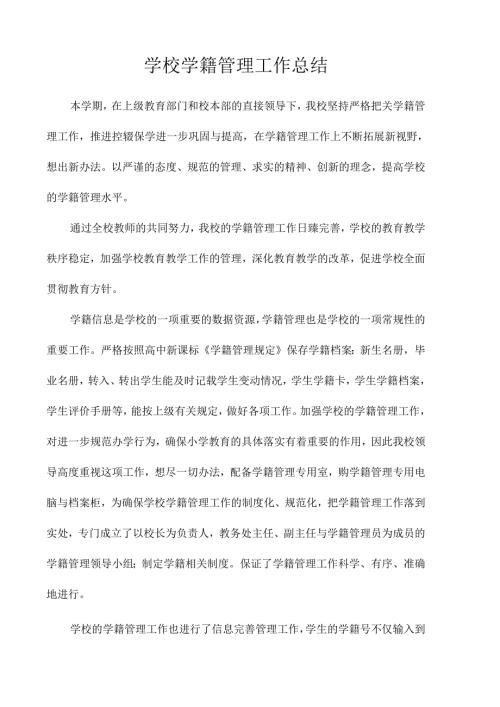 学校学籍管理工作总结

本学期，在上级教育部门和校本部的直接领导下，我校坚持严格把关学籍管理工作，推进控辍保学进一步巩固与提高，在学籍管理工作上不断拓展新视野，想出新办法。以严谨的态度、规范的管理、求实的精神、创新的理念，提高学校的学籍管理水平。

通过全校教师的共同努力，我校的学籍管理工作日臻完善，学校的教育教学秩序稳定，加强学校教育教学工作的管理，深化教育教学的改革，促进学校全面贯彻教育方针。

学籍信息是学校的一项重要的数据资源，学籍管理也是学校的一项常规性的重要工作。严格按照高中新课标《学籍管理规定》保存学籍档案：新生名册，毕业名册，转入、转出学生能及时记载学生变动情况，学生学籍卡，学生学籍档案，学生评价手册等，能按上级有关规定，做好各项工作。加强学校的学籍管理工作，对进一步规范办学行为，确保小学教育的具体落实有着重要的作用，因此我校领导高度重视这项工作，想尽一切办法，配备学籍管理专用室，购学籍管理专用电脑与档案柜，为确保学校学籍管理工作的制度化、规范化，把学籍管理工作落到实处，专门成立了以校长为负责人，教务处主任、副主任与学籍管理员为成员的学籍管理领导小组；制定学籍相关制度。保证了学籍管理工作科学、有序、准确地进行。

学校的学籍管理工作也进行了信息完善管理工作，学生的学籍号不仅输入到